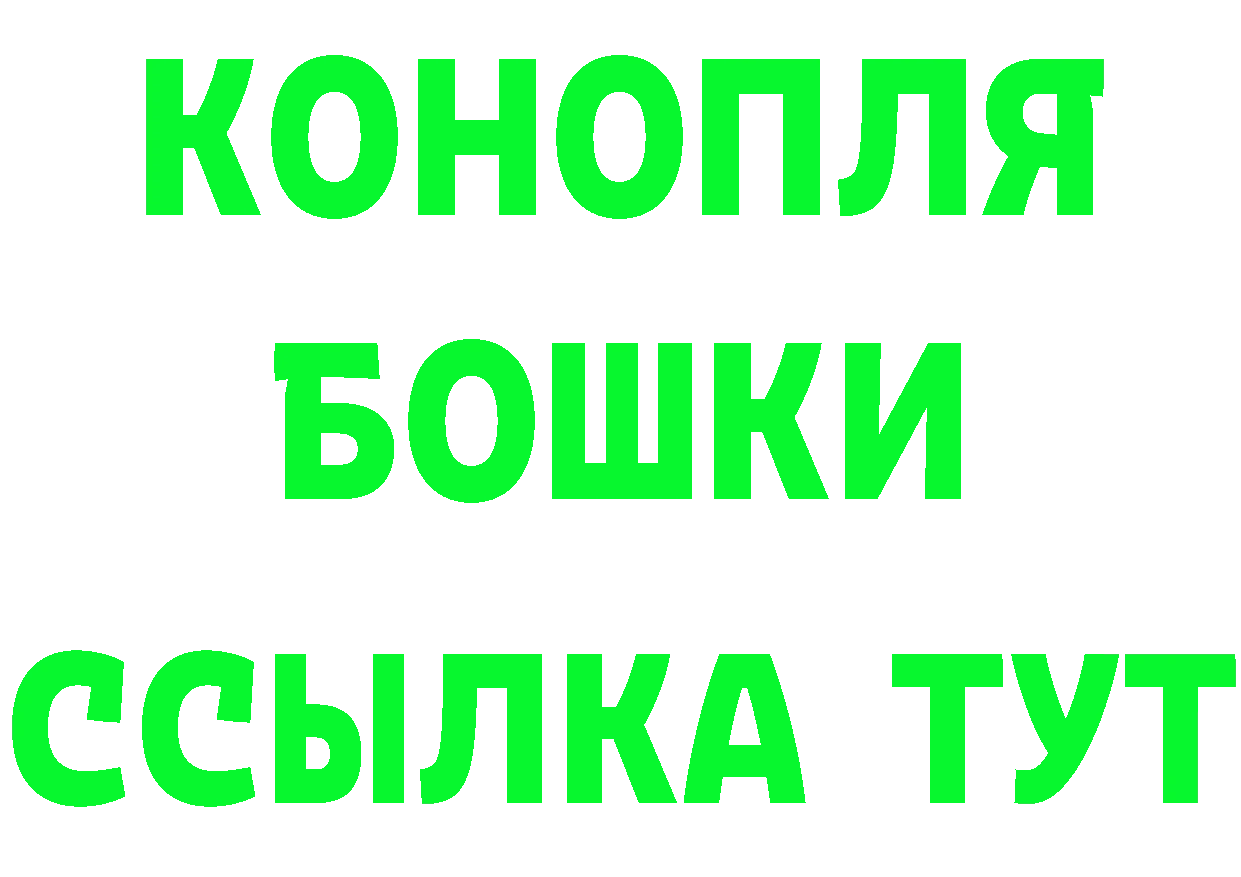 КОНОПЛЯ
БОШКИ
ССЫЛКА ТУТ